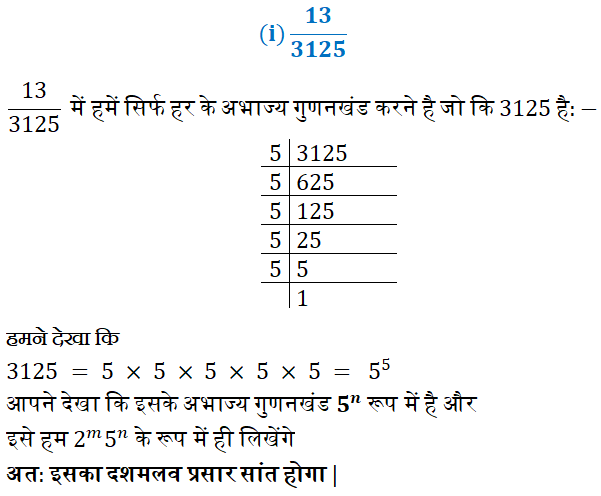 (i) $\frac{13}{3125}$

$\frac{13}{3125}$ में हमें सिर्फ हर के अभाज्य गुणनखंड करने है जो कि 3125 है: –

| 5 | 3125 |
|---|---|
| 5 | 625 |
| 5 | 125 |
| 5 | 25 |
| 5 | 5 |
|  | 1 |

हमने देखा कि

$3125 = 5 \times 5 \times 5 \times 5 \times 5 = 5^5$

आपने देखा कि इसके अभाज्य गुणनखंड $5^n$ रूप में है और

इसे हम $2^m 5^n$ के रूप में ही लिखेंगे

अत: इसका दशमलव प्रसार सांत होगा |